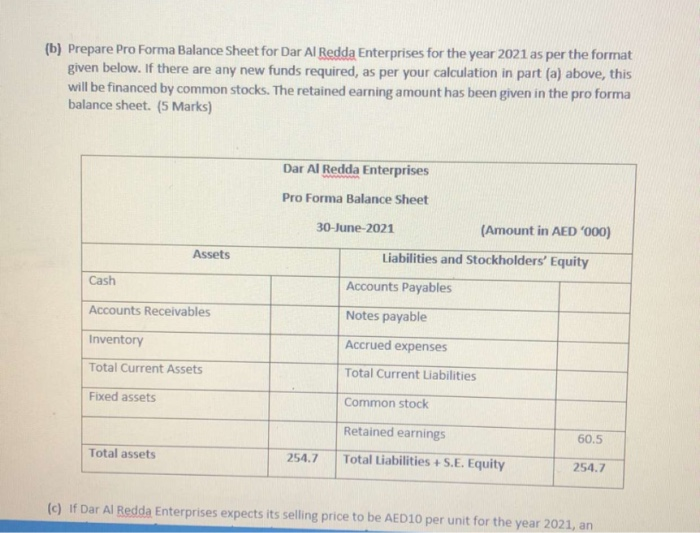 (b) Prepare Pro Forma Balance Sheet for Dar Al Redda Enterprises for the year 2021 as per the format given below. If there are any new funds required, as per your calculation in part (a) above, this will be financed by common stocks. The retained earning amount has been given in the pro forma balance sheet. (5 Marks)

Dar Al Redda Enterprises

Pro Forma Balance Sheet

30-June-2021 (Amount in AED '000)

| Assets | | Liabilities and Stockholders' Equity | |
|---|---|---|---|
| Cash | | Accounts Payables | |
| Accounts Receivables | | Notes payable | |
| Inventory | | Accrued expenses | |
| Total Current Assets | | Total Current Liabilities | |
| Fixed assets | | Common stock | |
| | | Retained earnings | 60.5 |
| Total assets | 254.7 | Total Liabilities + S.E. Equity | 254.7 |

(c) If Dar Al Redda Enterprises expects its selling price to be AED10 per unit for the year 2021, an